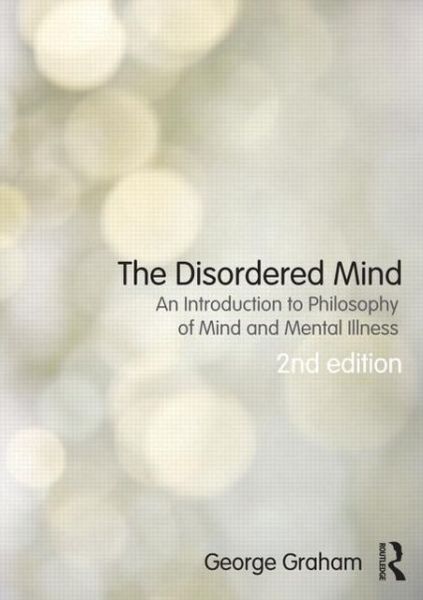 The Disordered Mind

An Introduction to Philosophy of Mind and Mental Illness

2nd edition

George Graham

ROUTLEDGE